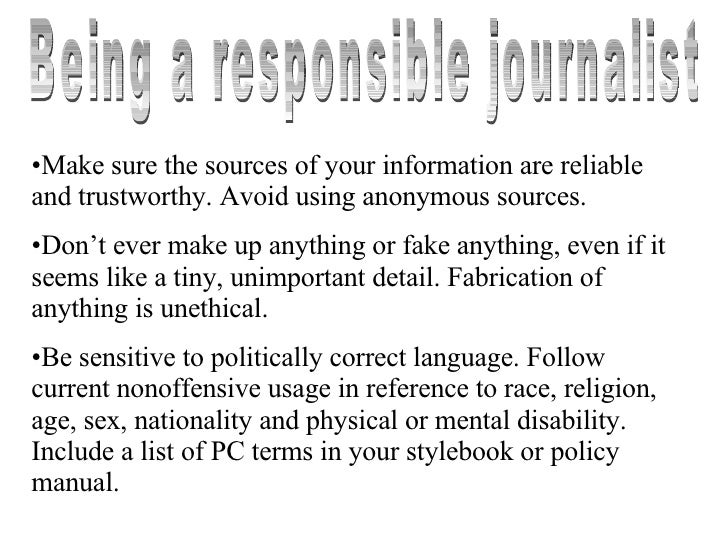 Being a responsible journalist

•Make sure the sources of your information are reliable and trustworthy. Avoid using anonymous sources.

•Don’t ever make up anything or fake anything, even if it seems like a tiny, unimportant detail. Fabrication of anything is unethical.

•Be sensitive to politically correct language. Follow current nonoffensive usage in reference to race, religion, age, sex, nationality and physical or mental disability. Include a list of PC terms in your stylebook or policy manual.